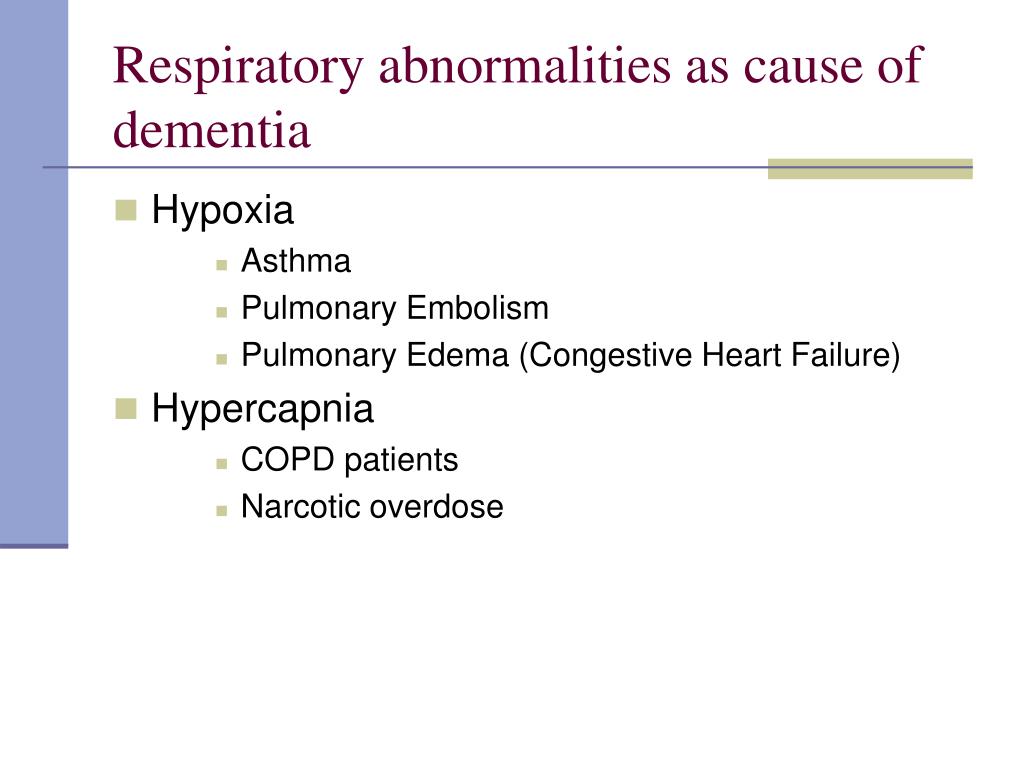 Respiratory abnormalities as cause of dementia

Hypoxia
Asthma
Pulmonary Embolism
Pulmonary Edema (Congestive Heart Failure)
Hypercapnia
COPD patients
Narcotic overdose